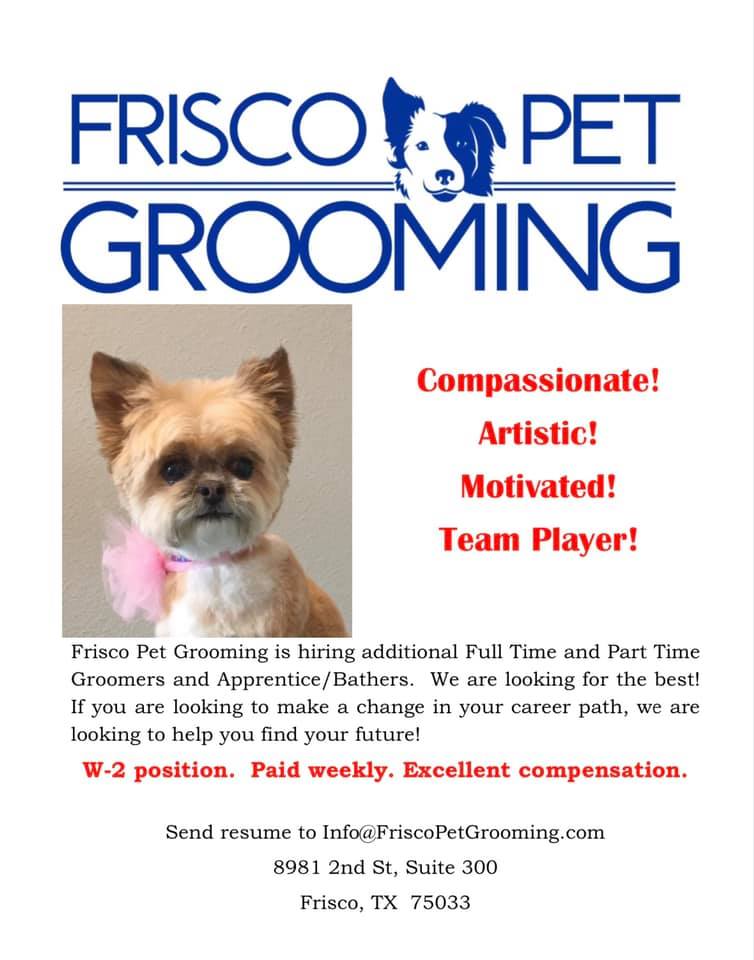 FRISCO PET GROOMING

Compassionate!

Artistic!

Motivated!

Team Player!

Frisco Pet Grooming is hiring additional Full Time and Part Time Groomers and Apprentice/Bathers. We are looking for the best! If you are looking to make a change in your career path, we are looking to help you find your future!

W-2 position. Paid weekly. Excellent compensation.

Send resume to Info@FriscoPetGrooming.com
8981 2nd St, Suite 300
Frisco, TX 75033